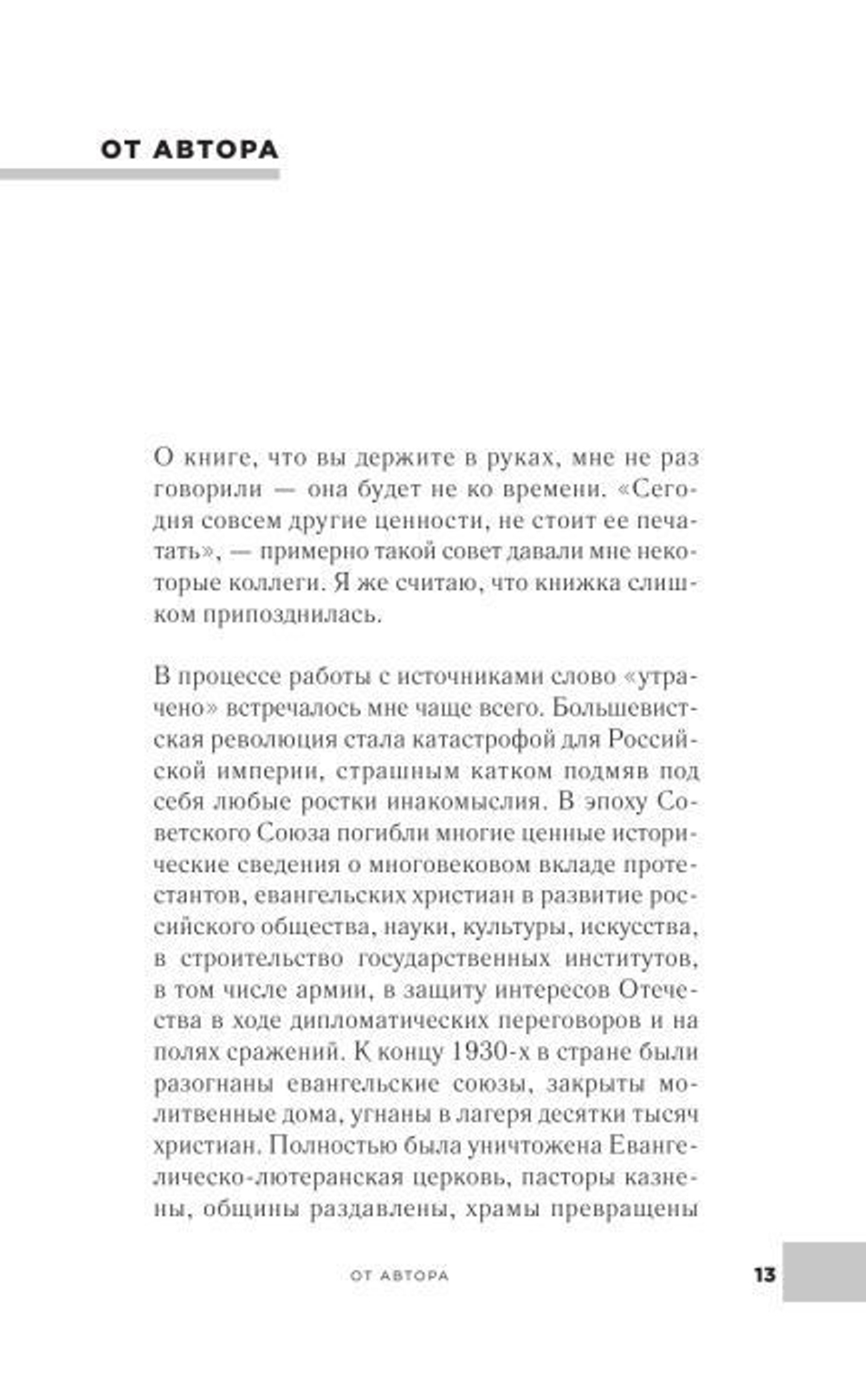 ОТ АВТОРА

О книге, что вы держите в руках, мне не раз говорили — она будет не ко времени. «Сегодня совсем другие ценности, не стоит ее печатать», — примерно такой совет давали мне некоторые коллеги. Я же считаю, что книжка слишком припозднилась.

В процессе работы с источниками слово «утрачено» встречалось мне чаще всего. Большевистская революция стала катастрофой для Российской империи, страшным катком подмяв под себя любые ростки инакомыслия. В эпоху Советского Союза погибли многие ценные исторические сведения о многовековом вкладе протестантов, евангельских христиан в развитие российского общества, науки, культуры, искусства, в строительство государственных институтов, в том числе армии, в защиту интересов Отечества в ходе дипломатических переговоров и на полях сражений. К концу 1930-х в стране были разогнаны евангельские союзы, закрыты молитвенные дома, угнаны в лагеря десятки тысяч христиан. Полностью была уничтожена Евангелическо-лютеранская церковь, пасторы казнены, общины раздавлены, храмы превращены

ОТ АВТОРА

13